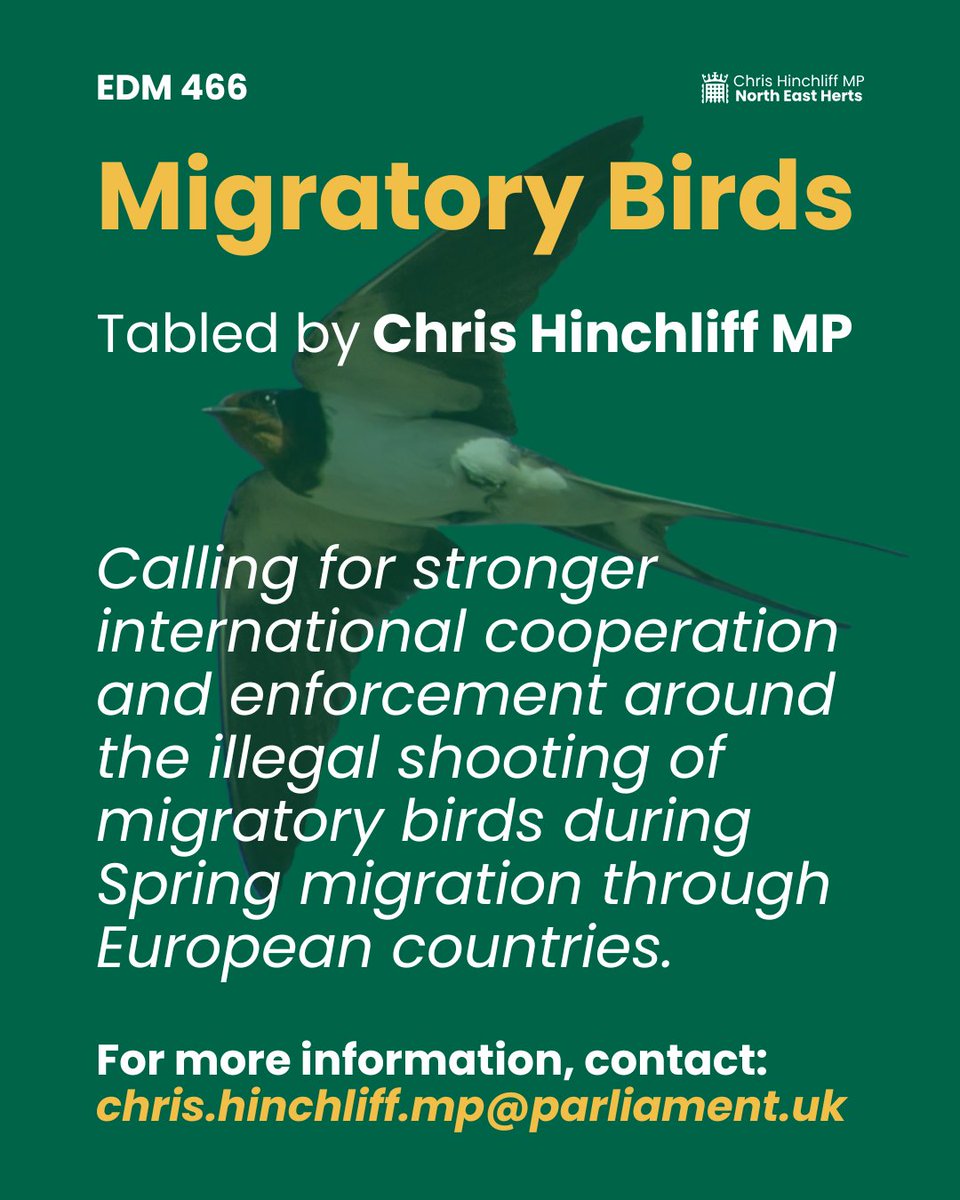 EDM 466

Chris Hinchliff MP
North East Herts

Migratory Birds

Tabled by Chris Hinchliff MP

Calling for stronger international cooperation and enforcement around the illegal shooting of migratory birds during Spring migration through European countries.

For more information, contact:
chris.hinchliff.mp@parliament.uk